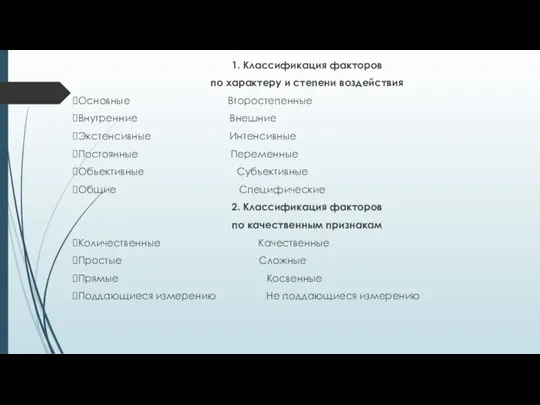 1. Классификация факторов
по характеру и степени воздействия

Основные Второстепенные
Внутренние Внешние
Экстенсивные Интенсивные
Постоянные Переменные
Объективные Субъективные
Общие Специфические

2. Классификация факторов
по качественным признакам

Количественные Качественные
Простые Сложные
Прямые Косвенные
Поддающиеся измерению Не поддающиеся измерению